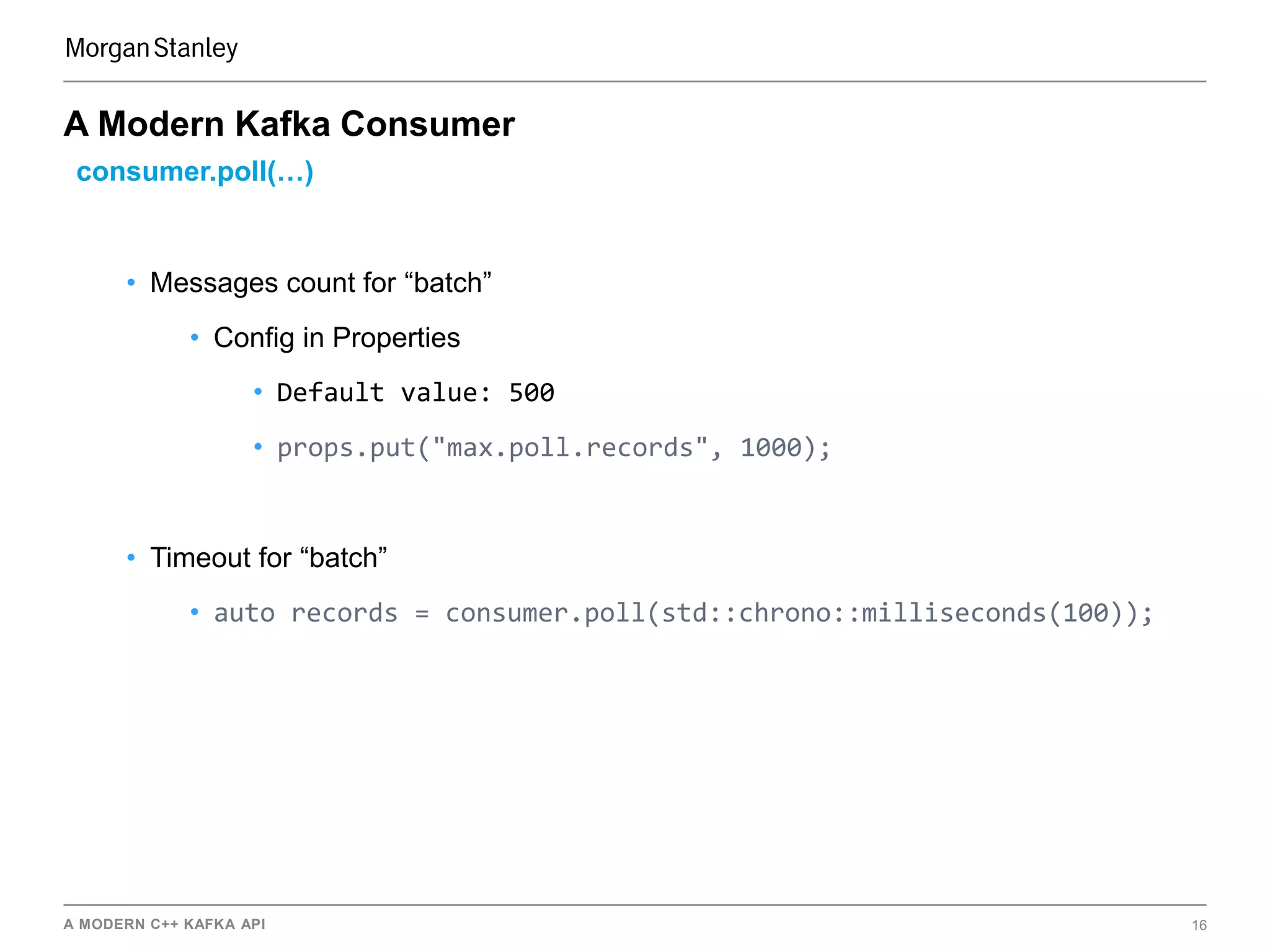 Morgan Stanley

A Modern Kafka Consumer

consumer.poll(…)

• Messages count for "batch"

• Config in Properties

• Default value: 500

• props.put("max.poll.records", 1000);

• Timeout for "batch"

• auto records = consumer.poll(std::chrono::milliseconds(100));

A MODERN C++ KAFKA API
16